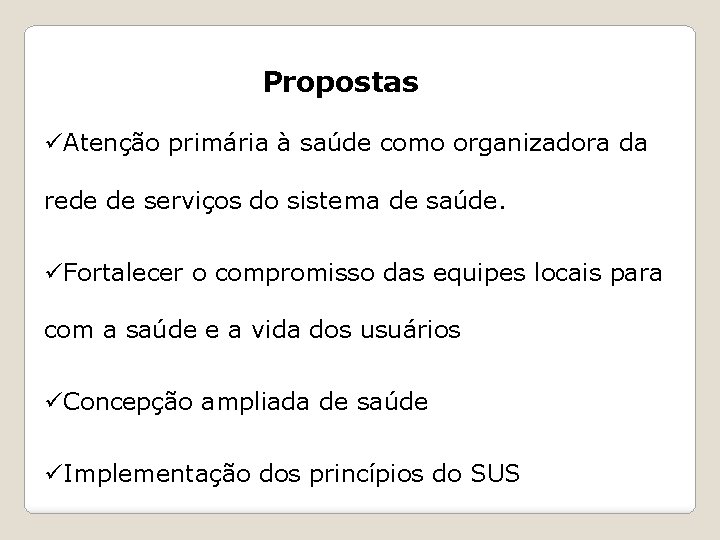 Propostas

✓Atenção primária à saúde como organizadora da rede de serviços do sistema de saúde.

✓Fortalecer o compromisso das equipes locais para com a saúde e a vida dos usuários

✓Concepção ampliada de saúde

✓Implementação dos princípios do SUS